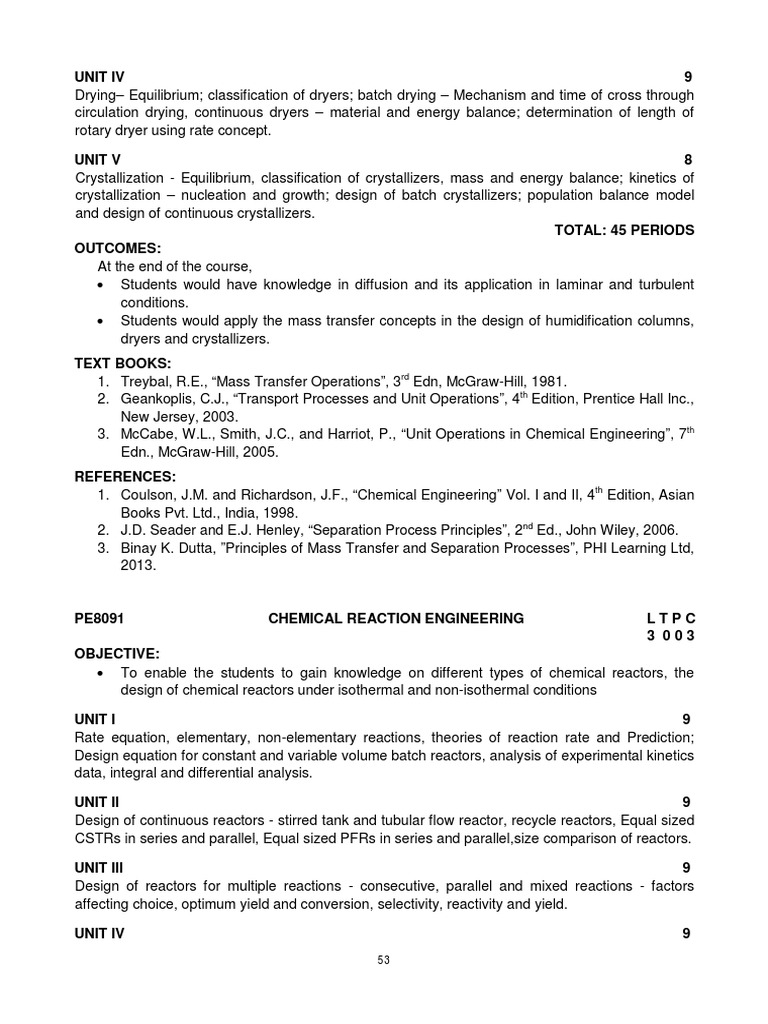 UNIT IV 9
Drying– Equilibrium; classification of dryers; batch drying – Mechanism and time of cross through circulation drying, continuous dryers – material and energy balance; determination of length of rotary dryer using rate concept.

UNIT V 8
Crystallization - Equilibrium, classification of crystallizers, mass and energy balance; kinetics of crystallization – nucleation and growth; design of batch crystallizers; population balance model and design of continuous crystallizers.

TOTAL: 45 PERIODS

OUTCOMES:
At the end of the course,
• Students would have knowledge in diffusion and its application in laminar and turbulent conditions.
• Students would apply the mass transfer concepts in the design of humidification columns, dryers and crystallizers.

TEXT BOOKS:
1. Treybal, R.E., “Mass Transfer Operations”, 3$^{rd}$ Edn, McGraw-Hill, 1981.
2. Geankoplis, C.J., “Transport Processes and Unit Operations”, 4$^{th}$ Edition, Prentice Hall Inc., New Jersey, 2003.
3. McCabe, W.L., Smith, J.C., and Harriot, P., “Unit Operations in Chemical Engineering”, 7$^{th}$ Edn., McGraw-Hill, 2005.

REFERENCES:
1. Coulson, J.M. and Richardson, J.F., “Chemical Engineering” Vol. I and II, 4$^{th}$ Edition, Asian Books Pvt. Ltd., India, 1998.
2. J.D. Seader and E.J. Henley, “Separation Process Principles”, 2$^{nd}$ Ed., John Wiley, 2006.
3. Binay K. Dutta, ”Principles of Mass Transfer and Separation Processes”, PHI Learning Ltd, 2013.

PE8091 CHEMICAL REACTION ENGINEERING L T P C
3 0 0 3

OBJECTIVE:
• To enable the students to gain knowledge on different types of chemical reactors, the design of chemical reactors under isothermal and non-isothermal conditions

UNIT I 9
Rate equation, elementary, non-elementary reactions, theories of reaction rate and Prediction; Design equation for constant and variable volume batch reactors, analysis of experimental kinetics data, integral and differential analysis.

UNIT II 9
Design of continuous reactors - stirred tank and tubular flow reactor, recycle reactors, Equal sized CSTRs in series and parallel, Equal sized PFRs in series and parallel,size comparison of reactors.

UNIT III 9
Design of reactors for multiple reactions - consecutive, parallel and mixed reactions - factors affecting choice, optimum yield and conversion, selectivity, reactivity and yield.

UNIT IV 9

53